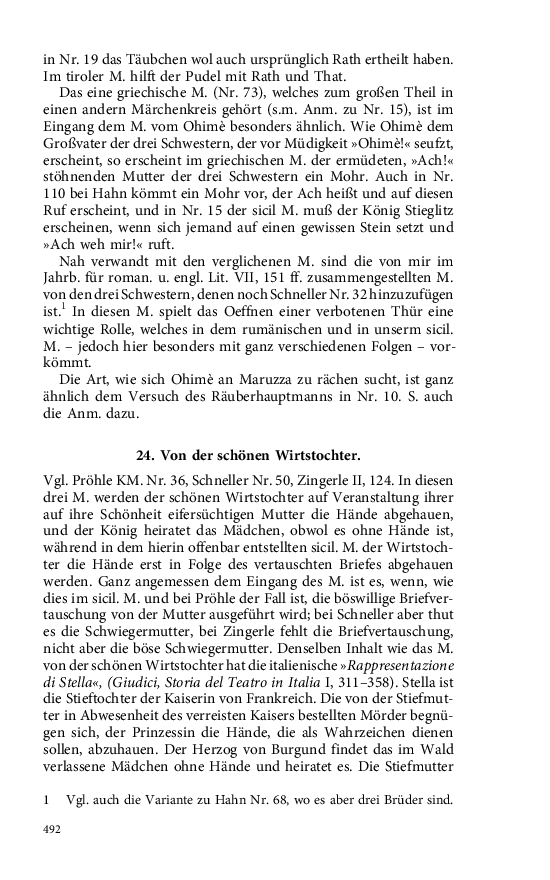 in Nr. 19 das Täubchen wol auch ursprünglich Rath ertheilt haben. Im tiroler M. hilft der Pudel mit Rath und That.

Das eine griechische M. (Nr. 73), welches zum großen Theil in einen andern Märchenkreis gehört (s.m. Anm. zu Nr. 15), ist im Eingang dem M. vom Ohimè besonders ähnlich. Wie Ohimè dem Großvater der drei Schwestern, der vor Müdigkeit »Ohimè!« seufzt, erscheint, so erscheint im griechischen M. der ermüdeten, »Ach!« stöhnenden Mutter der drei Schwestern ein Mohr. Auch in Nr. 110 bei Hahn kömmt ein Mohr vor, der Ach heißt und auf diesen Ruf erscheint, und in Nr. 15 der sicil M. muß der König Stieglitz erscheinen, wenn sich jemand auf einen gewissen Stein setzt und »Ach weh mir!« ruft.

Nah verwandt mit den verglichenen M. sind die von mir im Jahrb. für roman. u. engl. Lit. VII, 151 ff. zusammengestellten M. von den drei Schwestern, denen noch Schneller Nr. 32 hinzuzufügen ist.$^1$ In diesen M. spielt das Oeffnen einer verbotenen Thür eine wichtige Rolle, welches in dem rumänischen und in unserm sicil. M. – jedoch hier besonders mit ganz verschiedenen Folgen – vorkömmt.

Die Art, wie sich Ohimè an Maruzza zu rächen sucht, ist ganz ähnlich dem Versuch des Räuberhauptmanns in Nr. 10. S. auch die Anm. dazu.

24. Von der schönen Wirtstochter.

Vgl. Pröhle KM. Nr. 36, Schneller Nr. 50, Zingerle II, 124. In diesen drei M. werden der schönen Wirtstochter auf Veranstaltung ihrer auf ihre Schönheit eifersüchtigen Mutter die Hände abgehauen, und der König heiratet das Mädchen, obwol es ohne Hände ist, während in dem hierin offenbar entstellten sicil. M. der Wirtstochter die Hände erst in Folge des vertauschten Briefes abgehauen werden. Ganz angemessen dem Eingang des M. ist es, wenn, wie dies im sicil. M. und bei Pröhle der Fall ist, die böswillige Briefvertauschung von der Mutter ausgeführt wird; bei Schneller aber thut es die Schwiegermutter, bei Zingerle fehlt die Briefvertauschung, nicht aber die böse Schwiegermutter. Denselben Inhalt wie das M. von der schönen Wirtstochter hat die italienische »Rappresentazione di Stella«, (Giudici, Storia del Teatro in Italia I, 311–358). Stella ist die Stieftochter der Kaiserin von Frankreich. Die von der Stiefmutter in Abwesenheit des verreisten Kaisers bestellten Mörder begnügen sich, der Prinzessin die Hände, die als Wahrzeichen dienen sollen, abzuhauen. Der Herzog von Burgund findet das im Wald verlassene Mädchen ohne Hände und heiratet es. Die Stiefmutter

1 Vgl. auch die Variante zu Hahn Nr. 68, wo es aber drei Brüder sind.

492